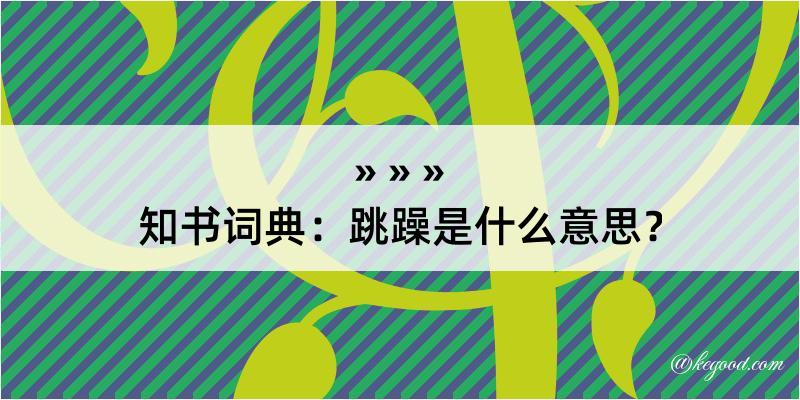 » » »
知书词典：跳躁是什么意思？
@kegood.com